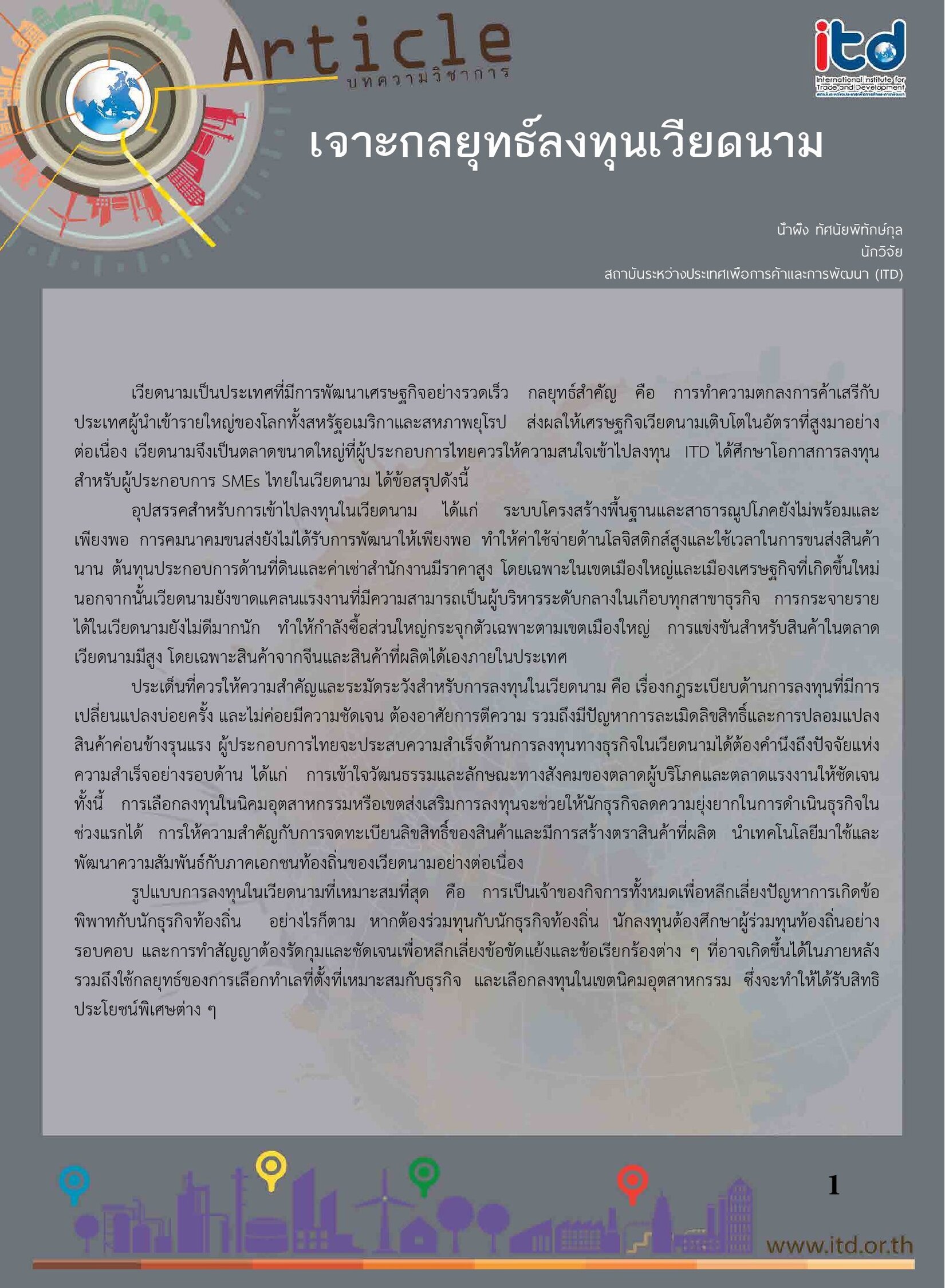 Article
บทความวิชาการ

itd
International Institute for Trade and Development
สถาบันระหว่างประเทศเพื่อการค้าและการพัฒนา

เจาะกลยุทธ์ลงทุนเวียดนาม

น้ำผึ้ง ทัศนัยพิทักษ์กุล
นักวิจัย
สถาบันระหว่างประเทศเพื่อการค้าและการพัฒนา (ITD)

เวียดนามเป็นประเทศที่มีการพัฒนาเศรษฐกิจอย่างรวดเร็ว กลยุทธ์สำคัญ คือ การทำความตกลงการค้าเสรีกับประเทศผู้นำเข้ารายใหญ่ของโลกทั้งสหรัฐอเมริกาและสหภาพยุโรป ส่งผลให้เศรษฐกิจเวียดนามเติบโตในอัตราที่สูงมาอย่างต่อเนื่อง เวียดนามจึงเป็นตลาดขนาดใหญ่ที่ผู้ประกอบการไทยควรให้ความสนใจเข้าไปลงทุน ITD ได้ศึกษาโอกาสการลงทุนสำหรับผู้ประกอบการ SMEs ไทยในเวียดนาม ได้ข้อสรุปดังนี้

อุปสรรคสำหรับการเข้าไปลงทุนในเวียดนาม ได้แก่ ระบบโครงสร้างพื้นฐานและสาธารณูปโภคยังไม่พร้อมและเพียงพอ การคมนาคมขนส่งยังไม่ได้รับการพัฒนาให้เพียงพอ ทำให้ค่าใช้จ่ายด้านโลจิสติกส์สูงและใช้เวลาในการขนส่งสินค้านาน ต้นทุนประกอบการด้านที่ดินและค่าเช่าสำนักงานมีราคาสูง โดยเฉพาะในเขตเมืองใหญ่และเมืองเศรษฐกิจที่เกิดขึ้นใหม่ นอกจากนั้นเวียดนามยังขาดแคลนแรงงานที่มีความสามารถเป็นผู้บริหารระดับกลางในเกือบทุกสาขาธุรกิจ การกระจายรายได้ในเวียดนามยังไม่ดีมากนัก ทำให้กำลังซื้อส่วนใหญ่กระจุกตัวเฉพาะตามเขตเมืองใหญ่ การแข่งขันสำหรับสินค้าในตลาดเวียดนามมีสูง โดยเฉพาะสินค้าจากจีนและสินค้าที่ผลิตได้เองภายในประเทศ

ประเด็นที่ควรให้ความสำคัญและระมัดระวังสำหรับการลงทุนในเวียดนาม คือ เรื่องกฎระเบียบด้านการลงทุนที่มีการเปลี่ยนแปลงบ่อยครั้ง และไม่ค่อยมีความชัดเจน ต้องอาศัยการตีความ รวมถึงมีปัญหาการละเมิดลิขสิทธิ์และการปลอมแปลงสินค้าค่อนข้างรุนแรง ผู้ประกอบการไทยจะประสบความสำเร็จด้านการลงทุนทางธุรกิจในเวียดนามได้ต้องคำนึงถึงปัจจัยแห่งความสำเร็จอย่างรอบด้าน ได้แก่ การเข้าใจวัฒนธรรมและลักษณะทางสังคมของตลาดผู้บริโภคและตลาดแรงงานให้ชัดเจน ทั้งนี้ การเลือกลงทุนในนิคมอุตสาหกรรมหรือเขตส่งเสริมการลงทุนจะช่วยให้นักธุรกิจลดความยุ่งยากในการดำเนินธุรกิจในช่วงแรกได้ การให้ความสำคัญกับการจดทะเบียนลิขสิทธิ์ของสินค้าและมีการสร้างตราสินค้าที่ผลิต นำเทคโนโลยีมาใช้และพัฒนาความสัมพันธ์กับภาคเอกชนท้องถิ่นของเวียดนามอย่างต่อเนื่อง

รูปแบบการลงทุนในเวียดนามที่เหมาะสมที่สุด คือ การเป็นเจ้าของกิจการทั้งหมดเพื่อหลีกเลี่ยงปัญหาการเกิดข้อพิพาทกับนักธุรกิจท้องถิ่น อย่างไรก็ตาม หากต้องร่วมทุนกับนักธุรกิจท้องถิ่น นักลงทุนต้องศึกษาผู้ร่วมทุนท้องถิ่นอย่างรอบคอบ และการทำสัญญาต้องรัดกุมและชัดเจนเพื่อหลีกเลี่ยงข้อขัดแย้งและข้อเรียกร้องต่าง ๆ ที่อาจเกิดขึ้นได้ในภายหลัง รวมถึงใช้กลยุทธ์ของการเลือกทำเลที่ตั้งที่เหมาะสมกับธุรกิจ และเลือกลงทุนในเขตนิคมอุตสาหกรรม ซึ่งจะทำให้ได้รับสิทธิประโยชน์พิเศษต่าง ๆ

1

www.itd.or.th